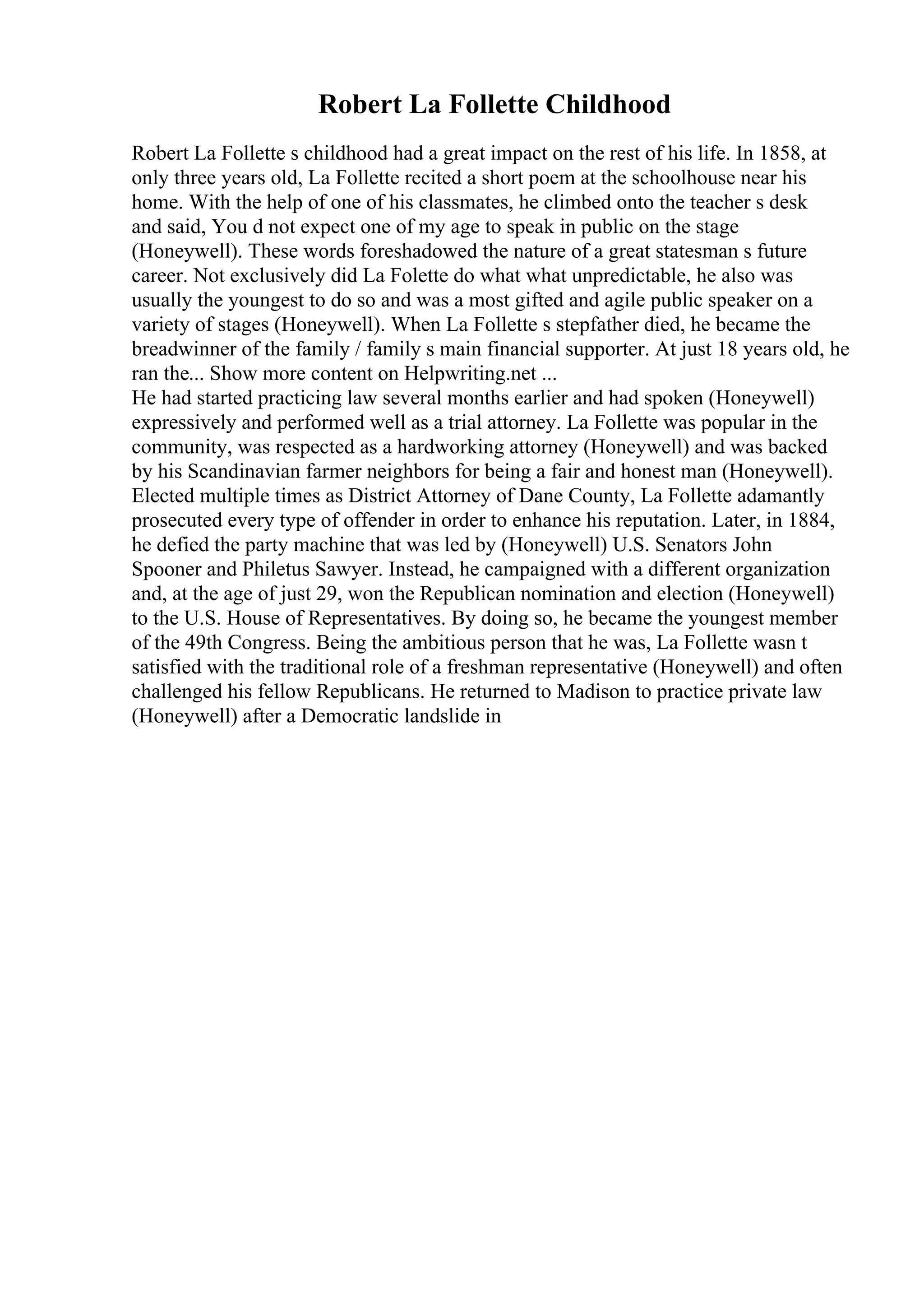 Robert La Follette Childhood

Robert La Follette s childhood had a great impact on the rest of his life. In 1858, at only three years old, La Follette recited a short poem at the schoolhouse near his home. With the help of one of his classmates, he climbed onto the teacher s desk and said, You d not expect one of my age to speak in public on the stage (Honeywell). These words foreshadowed the nature of a great statesman s future career. Not exclusively did La Folette do what what unpredictable, he also was usually the youngest to do so and was a most gifted and agile public speaker on a variety of stages (Honeywell). When La Follette s stepfather died, he became the breadwinner of the family / family s main financial supporter. At just 18 years old, he ran the... Show more content on Helpwriting.net ...
He had started practicing law several months earlier and had spoken (Honeywell) expressively and performed well as a trial attorney. La Follette was popular in the community, was respected as a hardworking attorney (Honeywell) and was backed by his Scandinavian farmer neighbors for being a fair and honest man (Honeywell). Elected multiple times as District Attorney of Dane County, La Follette adamantly prosecuted every type of offender in order to enhance his reputation. Later, in 1884, he defied the party machine that was led by (Honeywell) U.S. Senators John Spooner and Philetus Sawyer. Instead, he campaigned with a different organization and, at the age of just 29, won the Republican nomination and election (Honeywell) to the U.S. House of Representatives. By doing so, he became the youngest member of the 49th Congress. Being the ambitious person that he was, La Follette wasn t satisfied with the traditional role of a freshman representative (Honeywell) and often challenged his fellow Republicans. He returned to Madison to practice private law (Honeywell) after a Democratic landslide in